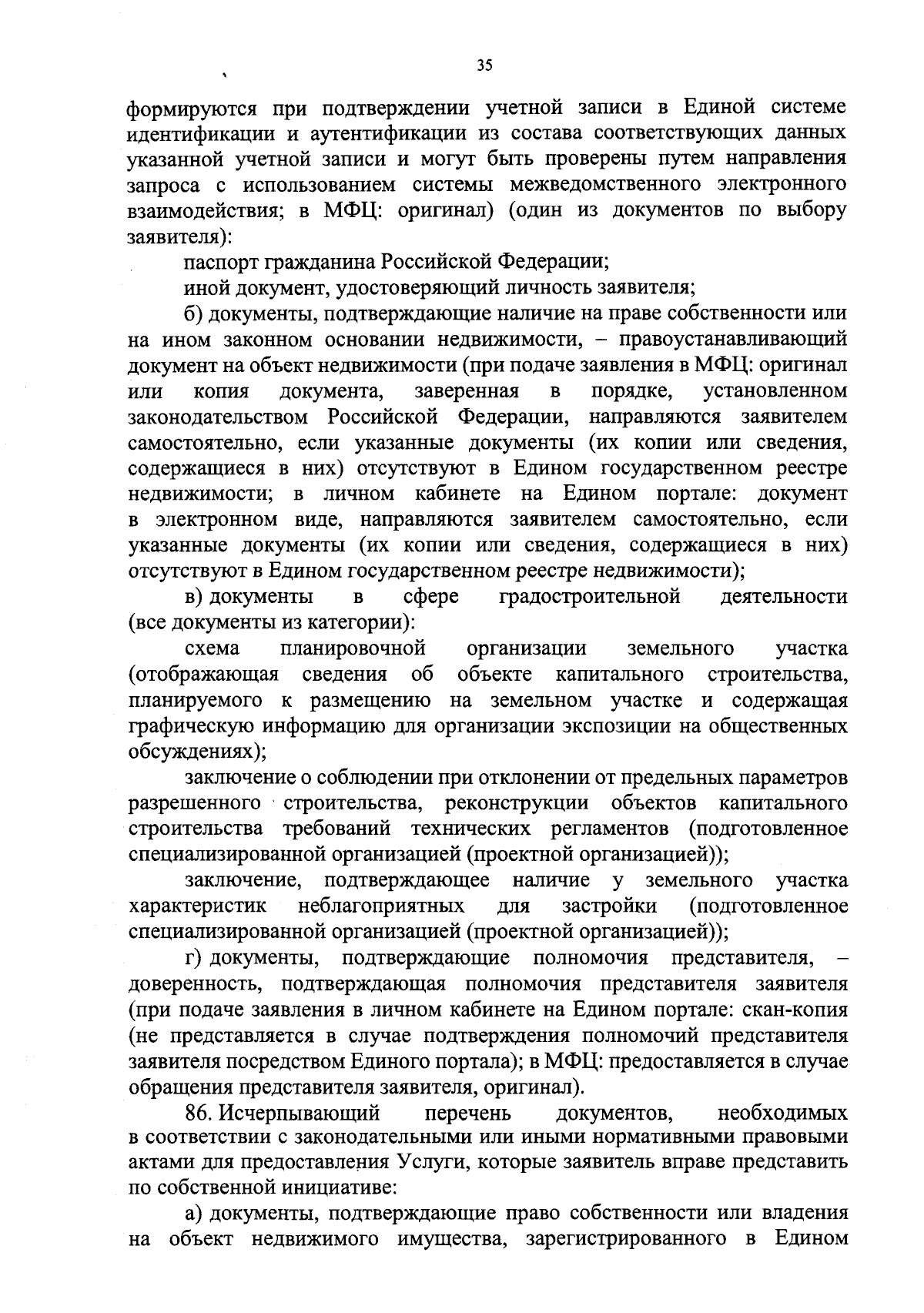 35

формируются при подтверждении учетной записи в Единой системе идентификации и аутентификации из состава соответствующих данных указанной учетной записи и могут быть проверены путем направления запроса с использованием системы межведомственного электронного взаимодействия; в МФЦ: оригинал) (один из документов по выбору заявителя):

паспорт гражданина Российской Федерации;

иной документ, удостоверяющий личность заявителя;

б) документы, подтверждающие наличие на праве собственности или на ином законном основании недвижимости, – правоустанавливающий документ на объект недвижимости (при подаче заявления в МФЦ: оригинал или копия документа, заверенная в порядке, установленном законодательством Российской Федерации, направляются заявителем самостоятельно, если указанные документы (их копии или сведения, содержащиеся в них) отсутствуют в Едином государственном реестре недвижимости; в личном кабинете на Едином портале: документ в электронном виде, направляются заявителем самостоятельно, если указанные документы (их копии или сведения, содержащиеся в них) отсутствуют в Едином государственном реестре недвижимости);

в) документы в сфере градостроительной деятельности (все документы из категории):

схема планировочной организации земельного участка (отображающая сведения об объекте капитального строительства, планируемого к размещению на земельном участке и содержащая графическую информацию для организации экспозиции на общественных обсуждениях);

заключение о соблюдении при отклонении от предельных параметров разрешенного строительства, реконструкции объектов капитального строительства требований технических регламентов (подготовленное специализированной организацией (проектной организацией));

заключение, подтверждающее наличие у земельного участка характеристик неблагоприятных для застройки (подготовленное специализированной организацией (проектной организацией));

г) документы, подтверждающие полномочия представителя, – доверенность, подтверждающая полномочия представителя заявителя (при подаче заявления в личном кабинете на Едином портале: скан-копия (не представляется в случае подтверждения полномочий представителя заявителя посредством Единого портала); в МФЦ: предоставляется в случае обращения представителя заявителя, оригинал).

86. Исчерпывающий перечень документов, необходимых в соответствии с законодательными или иными нормативными правовыми актами для предоставления Услуги, которые заявитель вправе представить по собственной инициативе:

а) документы, подтверждающие право собственности или владения на объект недвижимого имущества, зарегистрированного в Едином